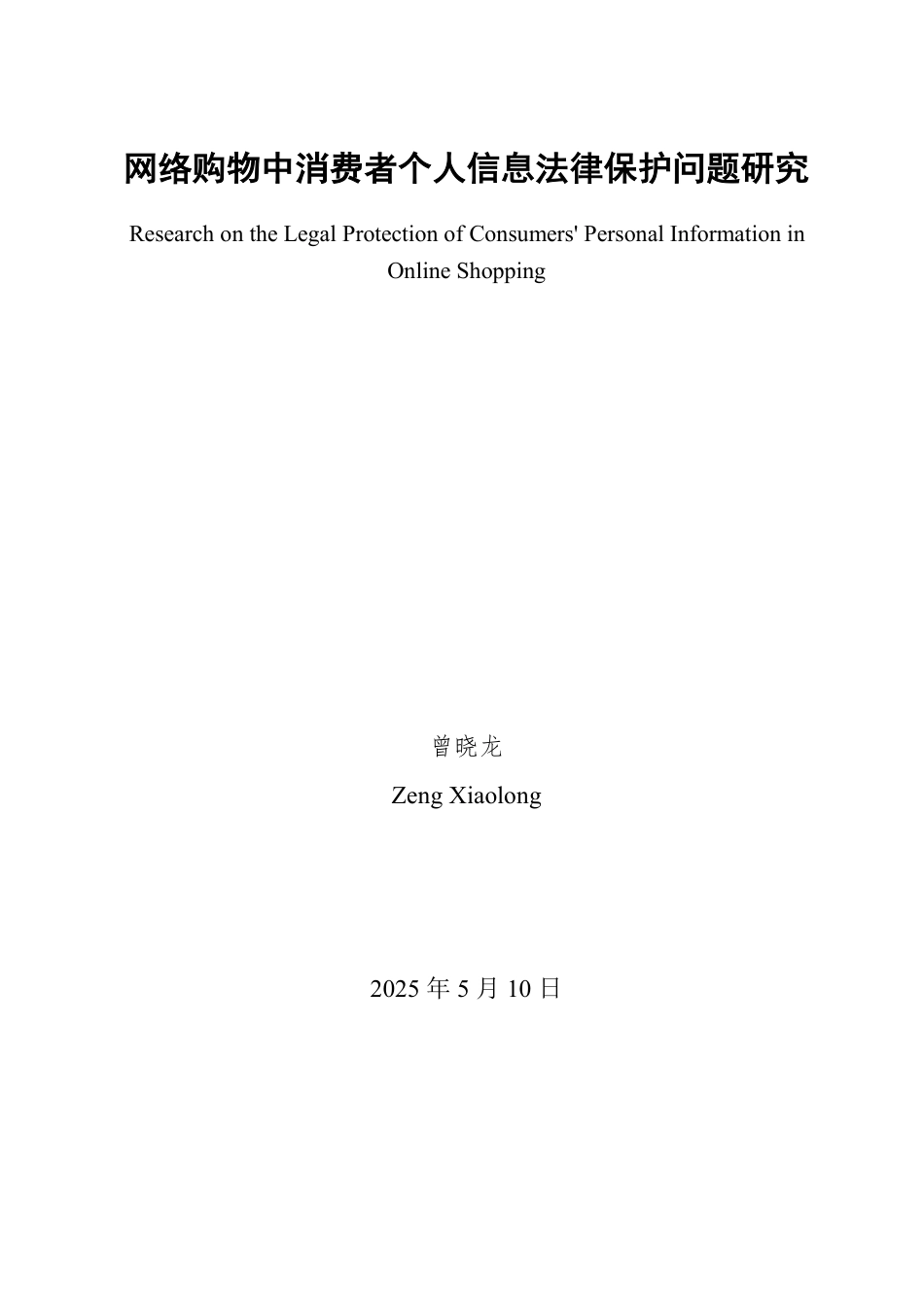 网络购物中消费者个人信息法律保护问题研究

Research on the Legal Protection of Consumers' Personal Information in Online Shopping

曾晓龙

Zeng Xiaolong

2025 年 5 月 10 日